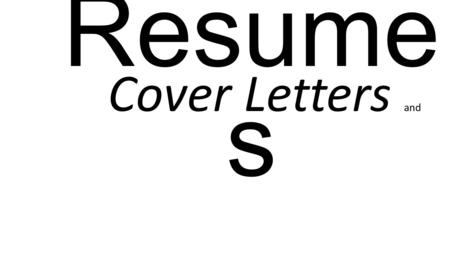 Resume
Cover Letters and
s